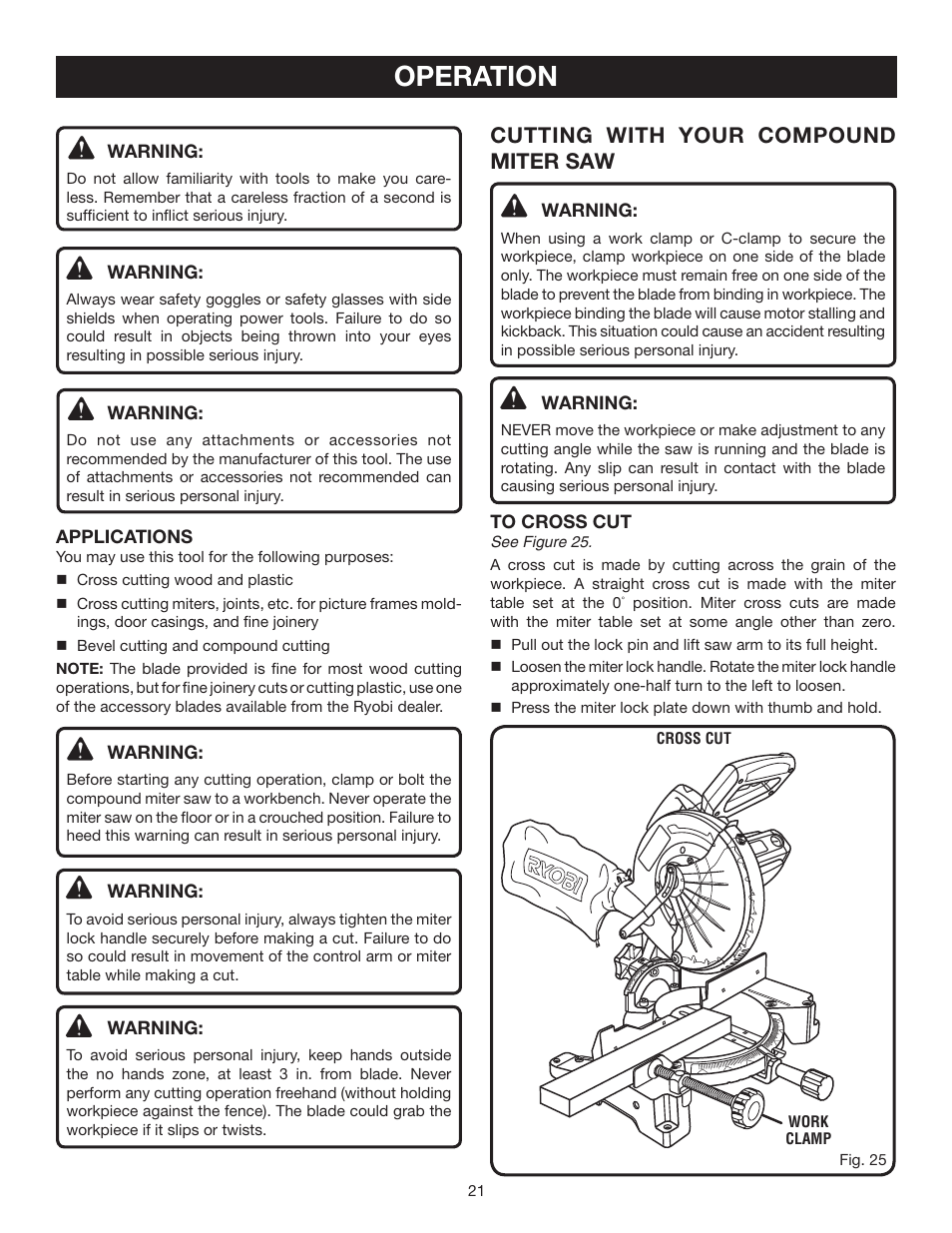 OPERATION

WARNING:
Do not allow familiarity with tools to make you careless. Remember that a careless fraction of a second is sufficient to inflict serious injury.

WARNING:
Always wear safety goggles or safety glasses with side shields when operating power tools. Failure to do so could result in objects being thrown into your eyes resulting in possible serious injury.

WARNING:
Do not use any attachments or accessories not recommended by the manufacturer of this tool. The use of attachments or accessories not recommended can result in serious personal injury.

APPLICATIONS
You may use this tool for the following purposes:
■ Cross cutting wood and plastic
■ Cross cutting miters, joints, etc. for picture frames moldings, door casings, and fine joinery
■ Bevel cutting and compound cutting

NOTE: The blade provided is fine for most wood cutting operations, but for fine joinery cuts or cutting plastic, use one of the accessory blades available from the Ryobi dealer.

WARNING:
Before starting any cutting operation, clamp or bolt the compound miter saw to a workbench. Never operate the miter saw on the floor or in a crouched position. Failure to heed this warning can result in serious personal injury.

WARNING:
To avoid serious personal injury, always tighten the miter lock handle securely before making a cut. Failure to do so could result in movement of the control arm or miter table while making a cut.

WARNING:
To avoid serious personal injury, keep hands outside the no hands zone, at least 3 in. from blade. Never perform any cutting operation freehand (without holding workpiece against the fence). The blade could grab the workpiece if it slips or twists.

CUTTING WITH YOUR COMPOUND MITER SAW

WARNING:
When using a work clamp or C-clamp to secure the workpiece, clamp workpiece on one side of the blade only. The workpiece must remain free on one side of the blade to prevent the blade from binding in workpiece. The workpiece binding the blade will cause motor stalling and kickback. This situation could cause an accident resulting in possible serious personal injury.

WARNING:
NEVER move the workpiece or make adjustment to any cutting angle while the saw is running and the blade is rotating. Any slip can result in contact with the blade causing serious personal injury.

TO CROSS CUT
See Figure 25.
A cross cut is made by cutting across the grain of the workpiece. A straight cross cut is made with the miter table set at the 0° position. Miter cross cuts are made with the miter table set at some angle other than zero.
■ Pull out the lock pin and lift saw arm to its full height.
■ Loosen the miter lock handle. Rotate the miter lock handle approximately one-half turn to the left to loosen.
■ Press the miter lock plate down with thumb and hold.

CROSS CUT
RYOBI
WORK CLAMP
Fig. 25

21